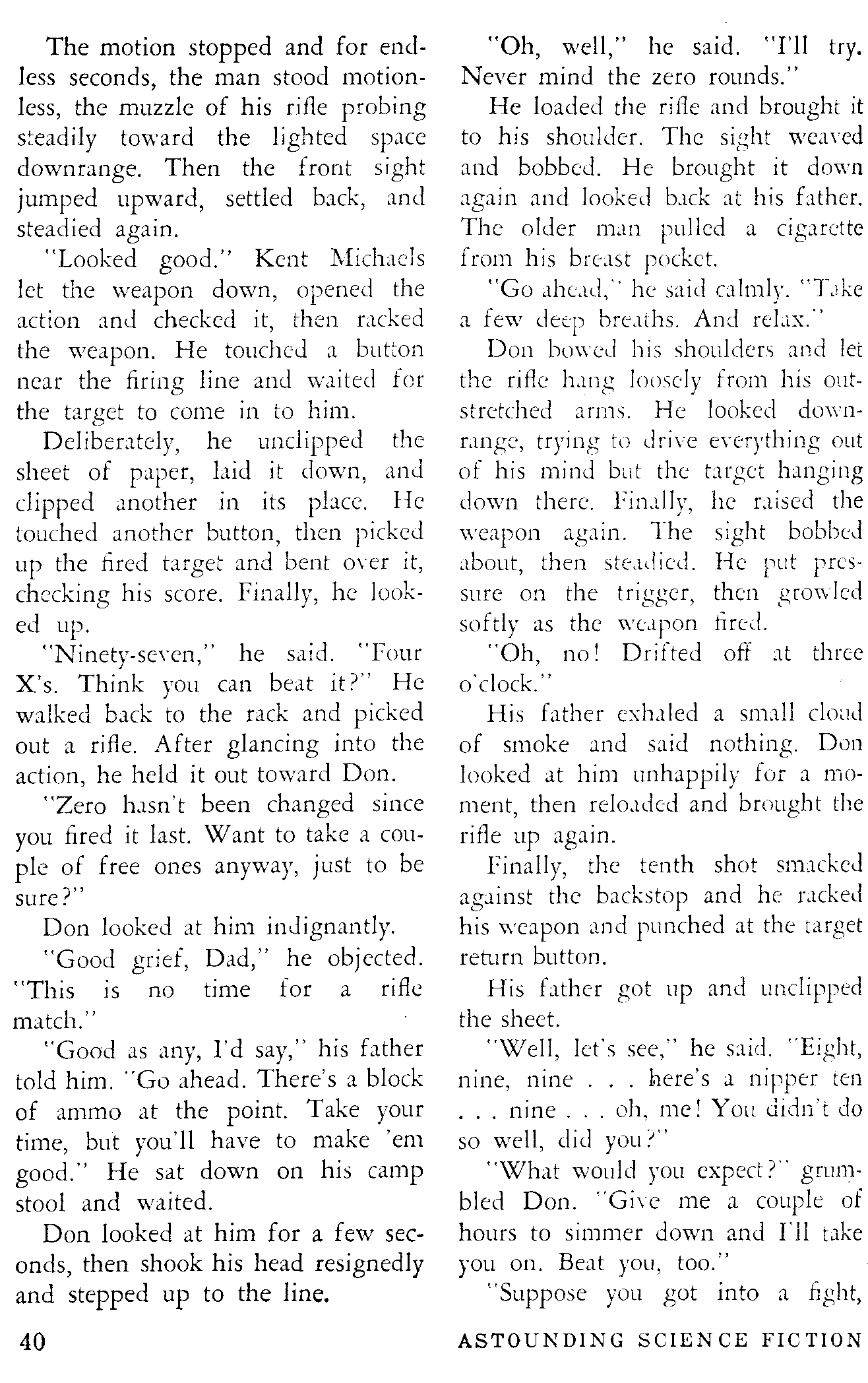 The motion stopped and for endless seconds, the man stood motionless, the muzzle of his rifle probing steadily toward the lighted space downrange. Then the front sight jumped upward, settled back, and steadied again.

"Looked good." Kent Michaels let the weapon down, opened the action and checked it, then racked the weapon. He touched a button near the firing line and waited for the target to come in to him.

Deliberately, he unclipped the sheet of paper, laid it down, and clipped another in its place. He touched another button, then picked up the fired target and bent over it, checking his score. Finally, he looked up.

"Ninety-seven," he said. "Four X's. Think you can beat it?" He walked back to the rack and picked out a rifle. After glancing into the action, he held it out toward Don.

"Zero hasn't been changed since you fired it last. Want to take a couple of free ones anyway, just to be sure?"

Don looked at him indignantly.

"Good grief, Dad," he objected. "This is no time for a rifle match."

"Good as any, I'd say," his father told him. "Go ahead. There's a block of ammo at the point. Take your time, but you'll have to make 'em good." He sat down on his camp stool and waited.

Don looked at him for a few seconds, then shook his head resignedly and stepped up to the line.

"Oh, well," he said. "I'll try. Never mind the zero rounds."

He loaded the rifle and brought it to his shoulder. The sight weaved and bobbed. He brought it down again and looked back at his father. The older man pulled a cigarette from his breast pocket.

"Go ahead," he said calmly. "Take a few deep breaths. And relax."

Don bowed his shoulders and let the rifle hang loosely from his outstretched arms. He looked downrange, trying to drive everything out of his mind but the target hanging down there. Finally, he raised the weapon again. The sight bobbed about, then steadied. He put pressure on the trigger, then growled softly as the weapon fired.

"Oh, no! Drifted off at three o'clock."

His father exhaled a small cloud of smoke and said nothing. Don looked at him unhappily for a moment, then reloaded and brought the rifle up again.

Finally, the tenth shot smacked against the backstop and he racked his weapon and punched at the target return button.

His father got up and unclipped the sheet.

"Well, let's see," he said. "Eight, nine, nine . . . here's a nipper ten . . . nine . . . oh, me! You didn't do so well, did you?"

"What would you expect?" grumbled Don. "Give me a couple of hours to simmer down and I'll take you on. Beat you, too."

"Suppose you got into a fight,

40 ASTOUNDING SCIENCE FICTION